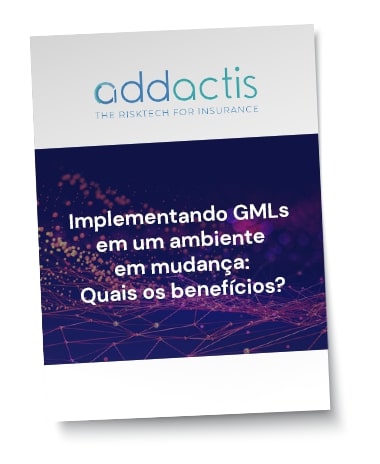 addactis
THE RISKTECH FOR INSURANCE

Implementando GMLs em um ambiente em mudança: Quais os benefícios?